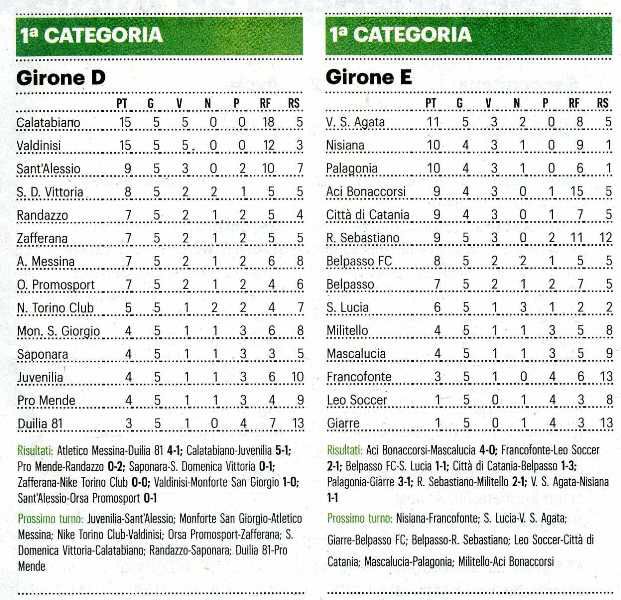 1ª CATEGORIA

Girone D

| | PT | G | V | N | P | RF | RS |
|---|---|---|---|---|---|---|---|
| Calatabiano | 15 | 5 | 5 | 0 | 0 | 18 | 5 |
| Valdinisi | 15 | 5 | 5 | 0 | 0 | 12 | 3 |
| Sant'Alessio | 9 | 5 | 3 | 0 | 2 | 10 | 7 |
| S. D. Vittoria | 8 | 5 | 2 | 2 | 1 | 5 | 5 |
| Randazzo | 7 | 5 | 2 | 1 | 2 | 5 | 4 |
| Zafferana | 7 | 5 | 2 | 1 | 2 | 5 | 5 |
| A. Messina | 7 | 5 | 2 | 1 | 2 | 6 | 8 |
| O. Promosport | 7 | 5 | 2 | 1 | 2 | 4 | 6 |
| N. Torino Club | 5 | 5 | 1 | 2 | 2 | 4 | 7 |
| Mon. S. Giorgio | 4 | 5 | 1 | 1 | 3 | 6 | 8 |
| Saponara | 4 | 5 | 1 | 1 | 3 | 3 | 5 |
| Juvenilia | 4 | 5 | 1 | 1 | 3 | 6 | 10 |
| Pro Mende | 4 | 5 | 1 | 1 | 3 | 4 | 9 |
| Duilia 81 | 3 | 5 | 1 | 0 | 4 | 7 | 13 |

Risultati: Atletico Messina-Duilia 81 4-1; Calatabiano-Juvenilia 5-1; Pro Mende-Randazzo 0-2; Saponara-S. Domenica Vittoria 0-1; Zafferana-Nike Torino Club 0-0; Valdinisi-Monforte San Giorgio 1-0; Sant'Alessio-Orsa Promosport 0-1

Prossimo turno: Juvenilia-Sant'Alessio; Monforte San Giorgio-Atletico Messina; Nike Torino Club-Valdinisi; Orsa Promosport-Zafferana; S. Domenica Vittoria-Calatabiano; Randazzo-Saponara; Duilia 81-Pro Mende

1ª CATEGORIA

Girone E

| | PT | G | V | N | P | RF | RS |
|---|---|---|---|---|---|---|---|
| V. S. Agata | 11 | 5 | 3 | 2 | 0 | 8 | 5 |
| Nisiana | 10 | 4 | 3 | 1 | 0 | 9 | 1 |
| Palagonia | 10 | 4 | 3 | 1 | 0 | 6 | 1 |
| Aci Bonaccorsi | 9 | 4 | 3 | 0 | 1 | 15 | 5 |
| Città di Catania | 9 | 4 | 3 | 0 | 1 | 7 | 5 |
| R. Sebastiano | 9 | 5 | 3 | 0 | 2 | 11 | 12 |
| Belpasso FC | 8 | 5 | 2 | 2 | 1 | 5 | 5 |
| Belpasso | 7 | 5 | 2 | 1 | 2 | 7 | 5 |
| S. Lucia | 6 | 5 | 1 | 3 | 1 | 2 | 2 |
| Militello | 4 | 5 | 1 | 1 | 3 | 5 | 8 |
| Mascalucia | 4 | 5 | 1 | 1 | 3 | 5 | 9 |
| Francofonte | 3 | 5 | 1 | 0 | 4 | 6 | 13 |
| Leo Soccer | 1 | 5 | 0 | 1 | 4 | 3 | 8 |
| Giarre | 1 | 5 | 0 | 1 | 4 | 3 | 13 |

Risultati: Aci Bonaccorsi-Mascalucia 4-0; Francofonte-Leo Soccer 2-1; Belpasso FC-S. Lucia 1-1; Città di Catania-Belpasso 1-3; Palagonia-Giarre 3-1; R. Sebastiano-Militello 2-1; V. S. Agata-Nisiana 1-1

Prossimo turno: Nisiana-Francofonte; S. Lucia-V. S. Agata; Giarre-Belpasso FC; Belpasso-R. Sebastiano; Leo Soccer-Città di Catania; Mascalucia-Palagonia; Militello-Aci Bonaccorsi